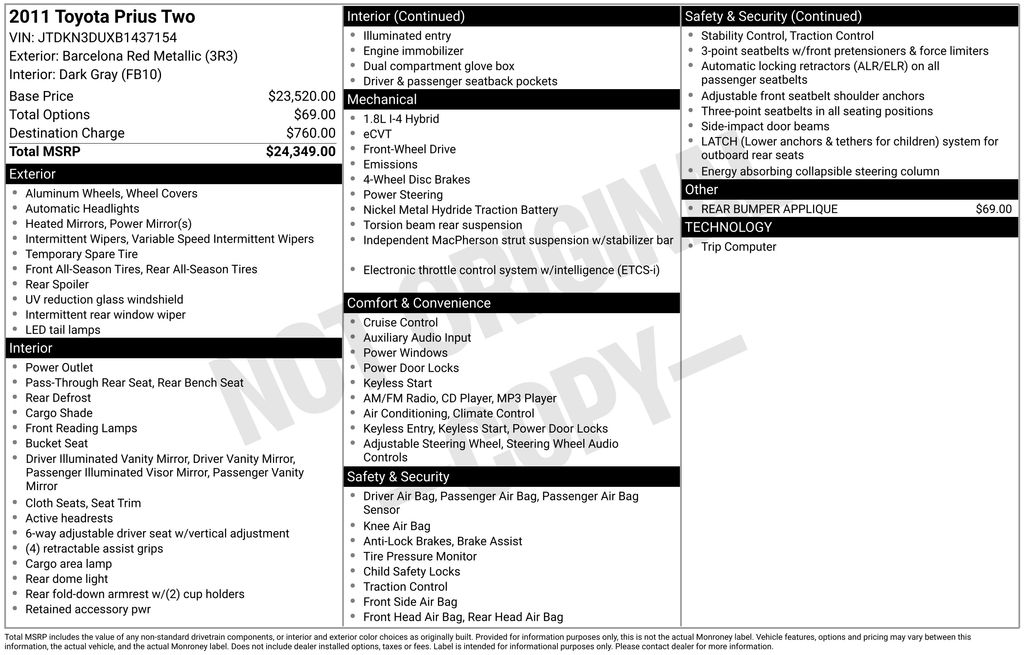 2011 Toyota Prius Two
VIN: JTDKN3DUXB1437154
Exterior: Barcelona Red Metallic (3R3)
Interior: Dark Gray (FB10)

| | |
|---|---|
| Base Price | $23,520.00 |
| Total Options | $69.00 |
| Destination Charge | $760.00 |
| Total MSRP | $24,349.00 |

Exterior
- Aluminum Wheels, Wheel Covers
- Automatic Headlights
- Heated Mirrors, Power Mirror(s)
- Intermittent Wipers, Variable Speed Intermittent Wipers
- Temporary Spare Tire
- Front All-Season Tires, Rear All-Season Tires
- Rear Spoiler
- UV reduction glass windshield
- Intermittent rear window wiper
- LED tail lamps

Interior
- Power Outlet
- Pass-Through Rear Seat, Rear Bench Seat
- Rear Defrost
- Cargo Shade
- Front Reading Lamps
- Bucket Seat
- Driver Illuminated Vanity Mirror, Driver Vanity Mirror, Passenger Illuminated Visor Mirror, Passenger Vanity Mirror
- Cloth Seats, Seat Trim
- Active headrests
- 6-way adjustable driver seat w/vertical adjustment
- (4) retractable assist grips
- Cargo area lamp
- Rear dome light
- Rear fold-down armrest w/(2) cup holders
- Retained accessory pwr

Interior (Continued)
- Illuminated entry
- Engine immobilizer
- Dual compartment glove box
- Driver & passenger seatback pockets

Mechanical
- 1.8L I-4 Hybrid
- eCVT
- Front-Wheel Drive
- Emissions
- 4-Wheel Disc Brakes
- Power Steering
- Nickel Metal Hydride Traction Battery
- Torsion beam rear suspension
- Independent MacPherson strut suspension w/stabilizer bar
- Electronic throttle control system w/intelligence (ETCS-i)

Comfort & Convenience
- Cruise Control
- Auxiliary Audio Input
- Power Windows
- Power Door Locks
- Keyless Start
- AM/FM Radio, CD Player, MP3 Player
- Air Conditioning, Climate Control
- Keyless Entry, Keyless Start, Power Door Locks
- Adjustable Steering Wheel, Steering Wheel Audio Controls

Safety & Security
- Driver Air Bag, Passenger Air Bag, Passenger Air Bag Sensor
- Knee Air Bag
- Anti-Lock Brakes, Brake Assist
- Tire Pressure Monitor
- Child Safety Locks
- Traction Control
- Front Side Air Bag
- Front Head Air Bag, Rear Head Air Bag

Safety & Security (Continued)
- Stability Control, Traction Control
- 3-point seatbelts w/front pretensioners & force limiters
- Automatic locking retractors (ALR/ELR) on all passenger seatbelts
- Adjustable front seatbelt shoulder anchors
- Three-point seatbelts in all seating positions
- Side-impact door beams
- LATCH (Lower anchors & tethers for children) system for outboard rear seats
- Energy absorbing collapsible steering column

Other
- REAR BUMPER APPLIQUE $69.00

TECHNOLOGY
- Trip Computer

NOT ORIGINAL COPY

Total MSRP includes the value of any non-standard drivetrain components, or interior and exterior color choices as originally built. Provided for information purposes only, this is not the actual Monroney label. Vehicle features, options and pricing may vary between this information, the actual vehicle, and the actual Monroney label. Does not include dealer installed options, taxes or fees. Label is intended for informational purposes only. Please contact dealer for more information.